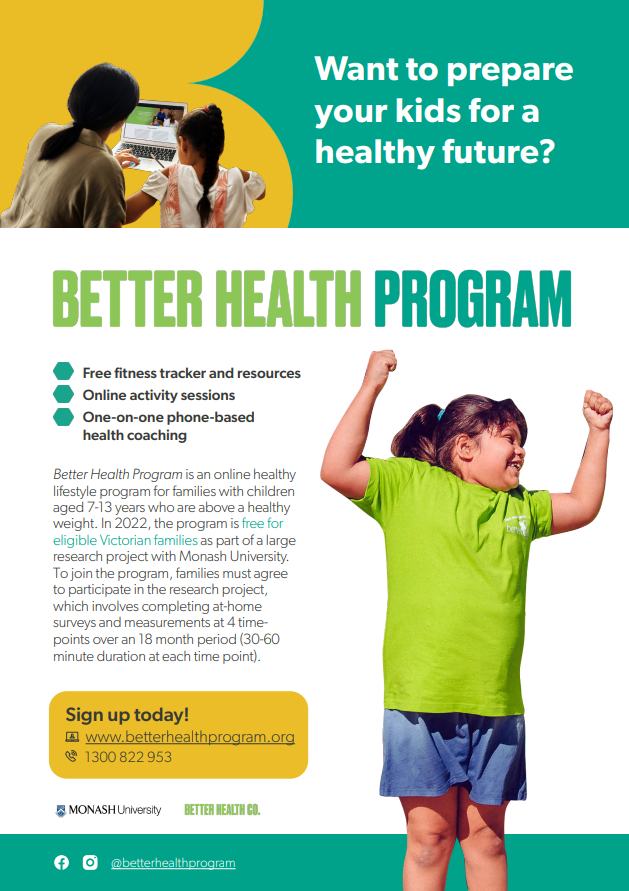 Want to prepare your kids for a healthy future?

BETTER HEALTH PROGRAM

Free fitness tracker and resources
Online activity sessions
One-on-one phone-based health coaching

Better Health Program is an online healthy lifestyle program for families with children aged 7-13 years who are above a healthy weight. In 2022, the program is free for eligible Victorian families as part of a large research project with Monash University. To join the program, families must agree to participate in the research project, which involves completing at-home surveys and measurements at 4 time-points over an 18 month period (30-60 minute duration at each time point).

Sign up today!
www.betterhealthprogram.org
1300 822 953

MONASH University
BETTER HEALTH CO.

@betterhealthprogram